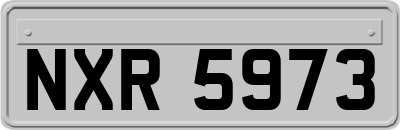 NXR 5973